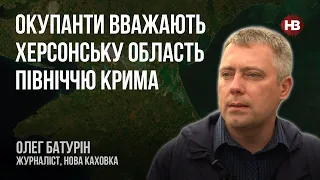 ОКУПАНТИ ВВАЖАЮТЬ ХЕРСОНСЬКУ ОБЛАСТЬ ПІВНІЧЧЮ КРИМА

НВ

ОЛЕГ БАТУРІН
ЖУРНАЛІСТ, НОВА КАХОВКА